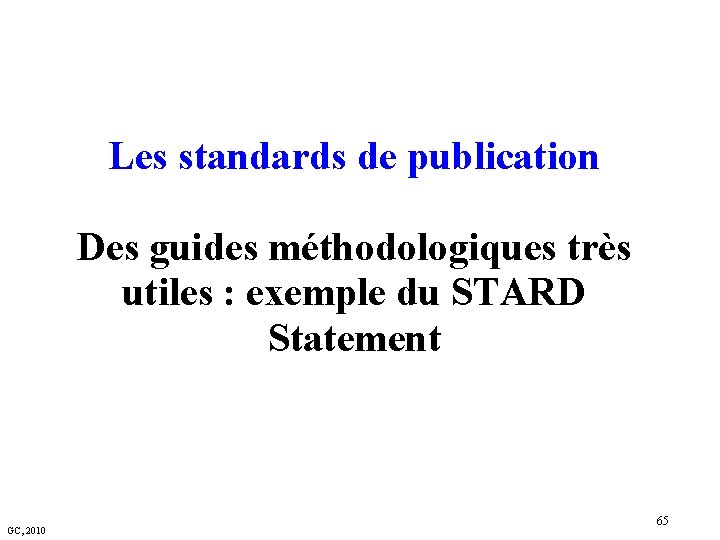 Les standards de publication

Des guides méthodologiques très utiles : exemple du STARD Statement

GC, 2010

65